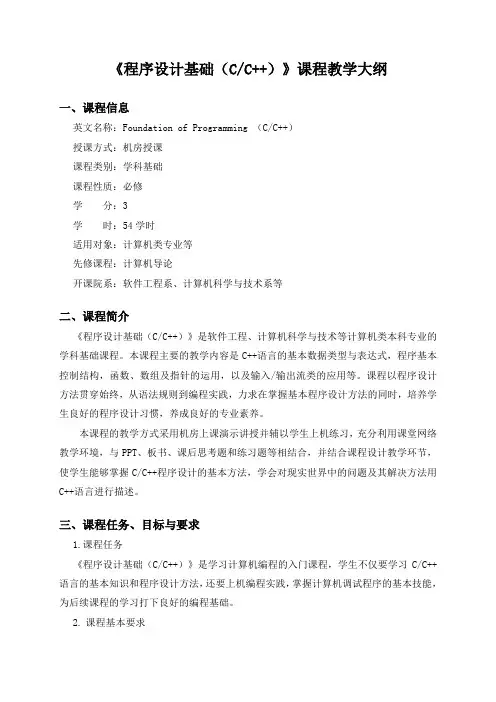 《程序设计基础（C/C++）》课程教学大纲

一、课程信息

英文名称：Foundation of Programming （C/C++）

授课方式：机房授课

课程类别：学科基础

课程性质：必修

学　　分：3

学　　时：54 学时

适用对象：计算机类专业等

先修课程：计算机导论

开课院系：软件工程系、计算机科学与技术系等

二、课程简介

《程序设计基础（C/C++）》是软件工程、计算机科学与技术等计算机类本科专业的学科基础课程。本课程主要的教学内容是 C++语言的基本数据类型与表达式，程序基本控制结构，函数、数组及指针的运用，以及输入/输出流类的应用等。课程以程序设计方法贯穿始终，从语法规则到编程实践，力求在掌握基本程序设计方法的同时，培养学生良好的程序设计习惯，养成良好的专业素养。

本课程的教学方式采用机房上课演示讲授并辅以学生上机练习，充分利用课堂网络教学环境，与 PPT、板书、课后思考题和练习题等相结合，并结合课程设计教学环节，使学生能够掌握 C/C++程序设计的基本方法，学会对现实世界中的问题及其解决方法用 C++语言进行描述。

三、课程任务、目标与要求

1.课程任务

《程序设计基础（C/C++）》是学习计算机编程的入门课程，学生不仅要学习 C/C++语言的基本知识和程序设计方法，还要上机编程实践，掌握计算机调试程序的基本技能，为后续课程的学习打下良好的编程基础。

2. 课程基本要求